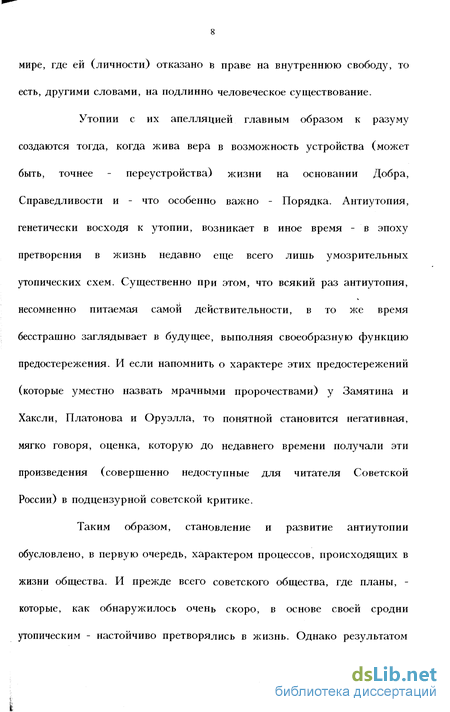 8

мире, где ей (личности) отказано в праве на внутреннюю свободу, то есть, другими словами, на подлинно человеческое существование.

Утопии с их апелляцией главным образом к разуму создаются тогда, когда жива вера в возможность устройства (может быть, точнее - переустройства) жизни на основании Добра, Справедливости и - что особенно важно - Порядка. Антиутопия, генетически восходя к утопии, возникает в иное время - в эпоху претворения в жизнь недавно еще всего лишь умозрительных утопических схем. Существенно при этом, что всякий раз антиутопия, несомненно питаемая самой действительности, в то же время бесстрашно заглядывает в будущее, выполняя своеобразную функцию предостережения. И если напомнить о характере этих предостережений (которые уместно назвать мрачными пророчествами) у Замятина и Хаксли, Платонова и Оруэлла, то понятной становится негативная, мягко говоря, оценка, которую до недавнего времени получали эти произведения (совершенно недоступные для читателя Советской России) в подцензурной советской критике.

Таким образом, становление и развитие антиутопии обусловлено, в первую очередь, характером процессов, происходящих в жизни общества. И прежде всего советского общества, где планы, - которые, как обнаружилось очень скоро, в основе своей сродни утопическим - настойчиво претворялись в жизнь. Однако результатом

dsLib.net
библиотека диссертаций